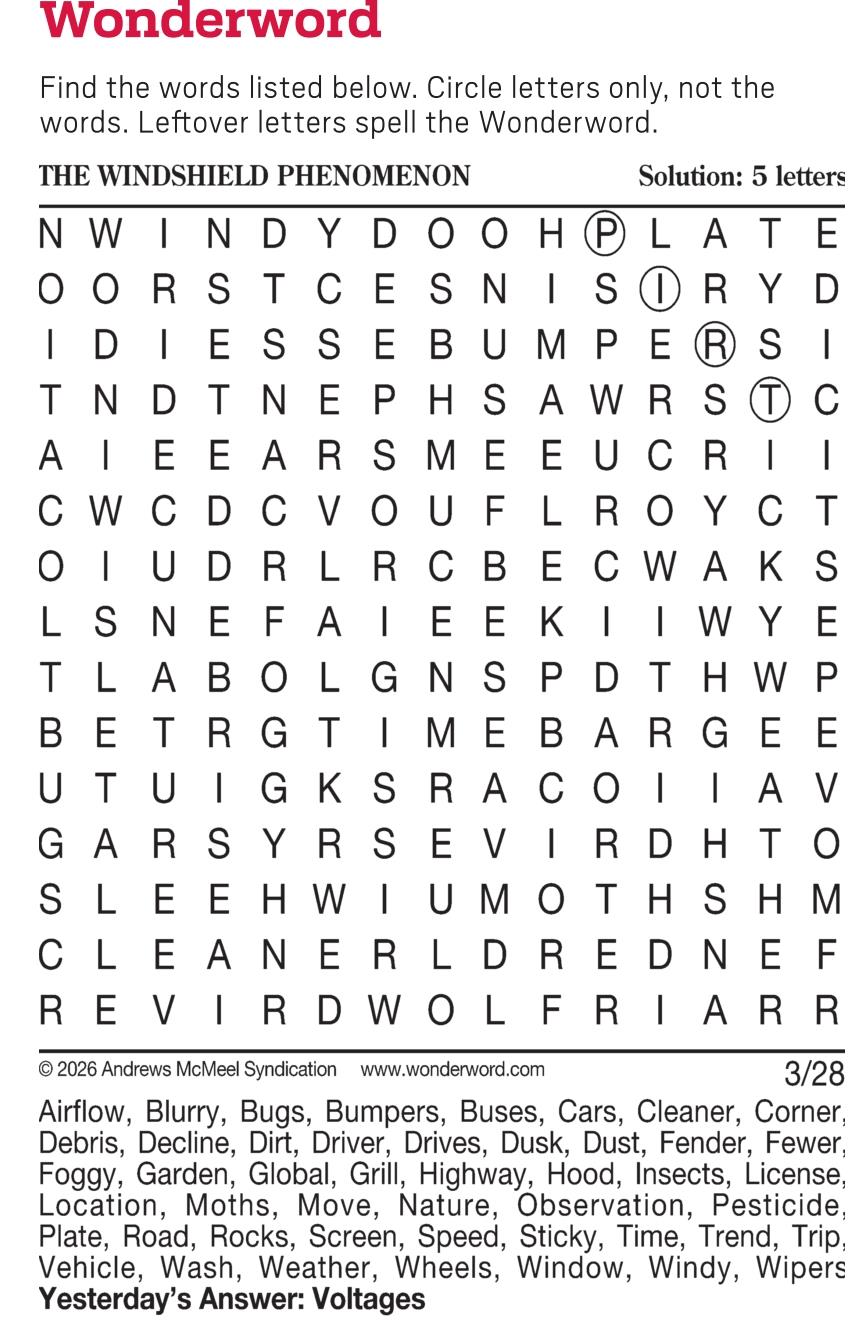 Wonderword

Find the words listed below. Circle letters only, not the words. Leftover letters spell the Wonderword.

THE WINDSHIELD PHENOMENON Solution: 5 letters

N W I N D Y D O O H P L A T E
O O R S T C E S N I S I R Y D
I D I E S S E B U M P E R S I
T N D T N E P H S A W R S T C
A I E E A R S M E E U C R I I
C W C D C V O U F L R O Y C T
O I U D R L R C B E C W A K S
L S N E F A I E E K I I W Y E
T L A B O L G N S P D T H W P
B E T R G T I M E B A R G E E
U T U I G K S R A C O I I A V
G A R S Y R S E V I R D H T O
S L E E H W I U M O T H S H M
C L E A N E R L D R E D N E F
R E V I R D W O L F R I A R R

© 2026 Andrews McMeel Syndication www.wonderword.com 3/28

Airflow, Blurry, Bugs, Bumpers, Buses, Cars, Cleaner, Corner, Debris, Decline, Dirt, Driver, Drives, Dusk, Dust, Fender, Fewer, Foggy, Garden, Global, Grill, Highway, Hood, Insects, License, Location, Moths, Move, Nature, Observation, Pesticide, Plate, Road, Rocks, Screen, Speed, Sticky, Time, Trend, Trip, Vehicle, Wash, Weather, Wheels, Window, Windy, Wipers

Yesterday's Answer: Voltages